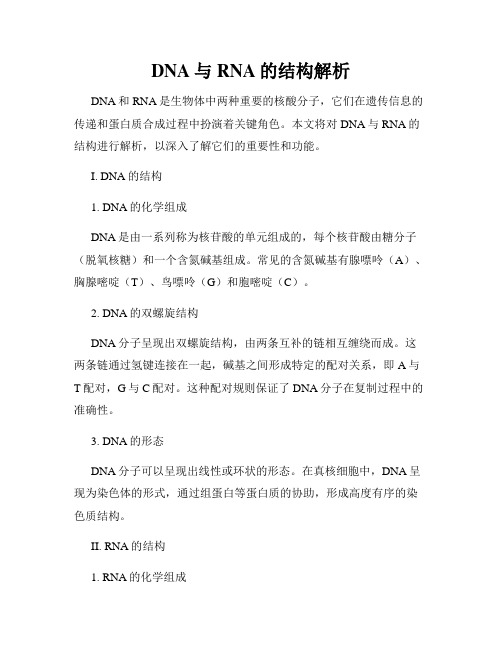 DNA 与 RNA 的结构解析

DNA 和 RNA 是生物体中两种重要的核酸分子，它们在遗传信息的传递和蛋白质合成过程中扮演着关键角色。本文将对 DNA 与 RNA 的结构进行解析，以深入了解它们的重要性和功能。

I. DNA 的结构

1. DNA 的化学组成

DNA 是由一系列称为核苷酸的单元组成的，每个核苷酸由糖分子（脱氧核糖）和一个含氮碱基组成。常见的含氮碱基有腺嘌呤（A）、胸腺嘧啶（T）、鸟嘌呤（G）和胞嘧啶（C）。

2. DNA 的双螺旋结构

DNA 分子呈现出双螺旋结构，由两条互补的链相互缠绕而成。这两条链通过氢键连接在一起，碱基之间形成特定的配对关系，即 A 与 T 配对，G 与 C 配对。这种配对规则保证了 DNA 分子在复制过程中的准确性。

3. DNA 的形态

DNA 分子可以呈现出线性或环状的形态。在真核细胞中，DNA 呈现为染色体的形式，通过组蛋白等蛋白质的协助，形成高度有序的染色质结构。

II. RNA 的结构

1. RNA 的化学组成